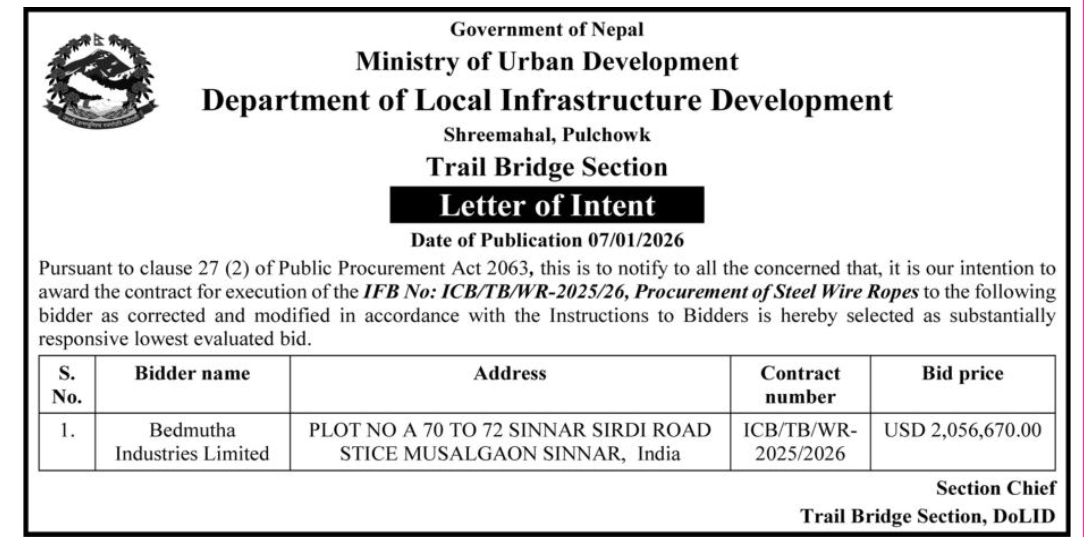 Government of Nepal
Ministry of Urban Development
Department of Local Infrastructure Development
Shreemahal, Pulchowk
Trail Bridge Section
Letter of Intent
Date of Publication 07/01/2026

Pursuant to clause 27 (2) of Public Procurement Act 2063, this is to notify to all the concerned that, it is our intention to award the contract for execution of the IFB No: ICB/TB/WR-2025/26, Procurement of Steel Wire Ropes to the following bidder as corrected and modified in accordance with the Instructions to Bidders is hereby selected as substantially responsive lowest evaluated bid.

| S. No. | Bidder name | Address | Contract number | Bid price |
|---|---|---|---|---|
| 1. | Bedmutha Industries Limited | PLOT NO A 70 TO 72 SINNAR SIRDI ROAD STICE MUSALGAON SINNAR, India | ICB/TB/WR-2025/2026 | USD 2,056,670.00 |

Section Chief
Trail Bridge Section, DoLID